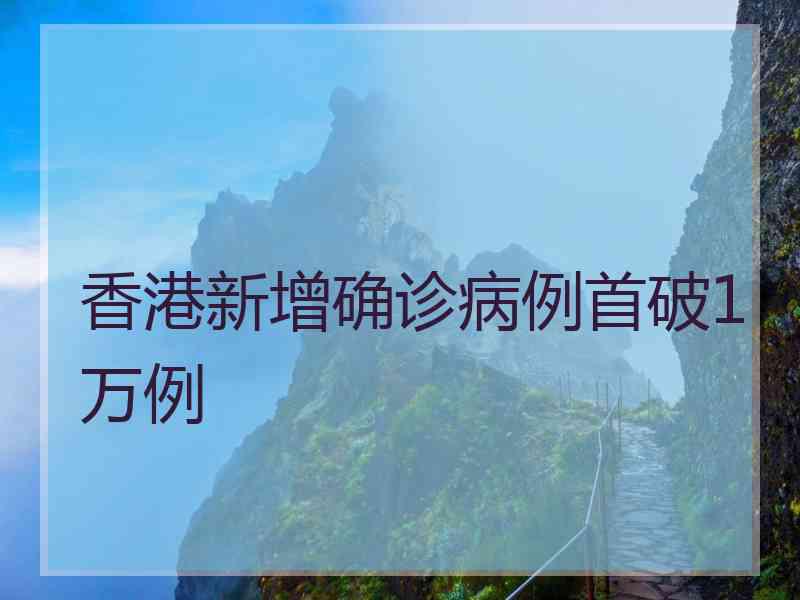 香港新增确诊病例首破1万例